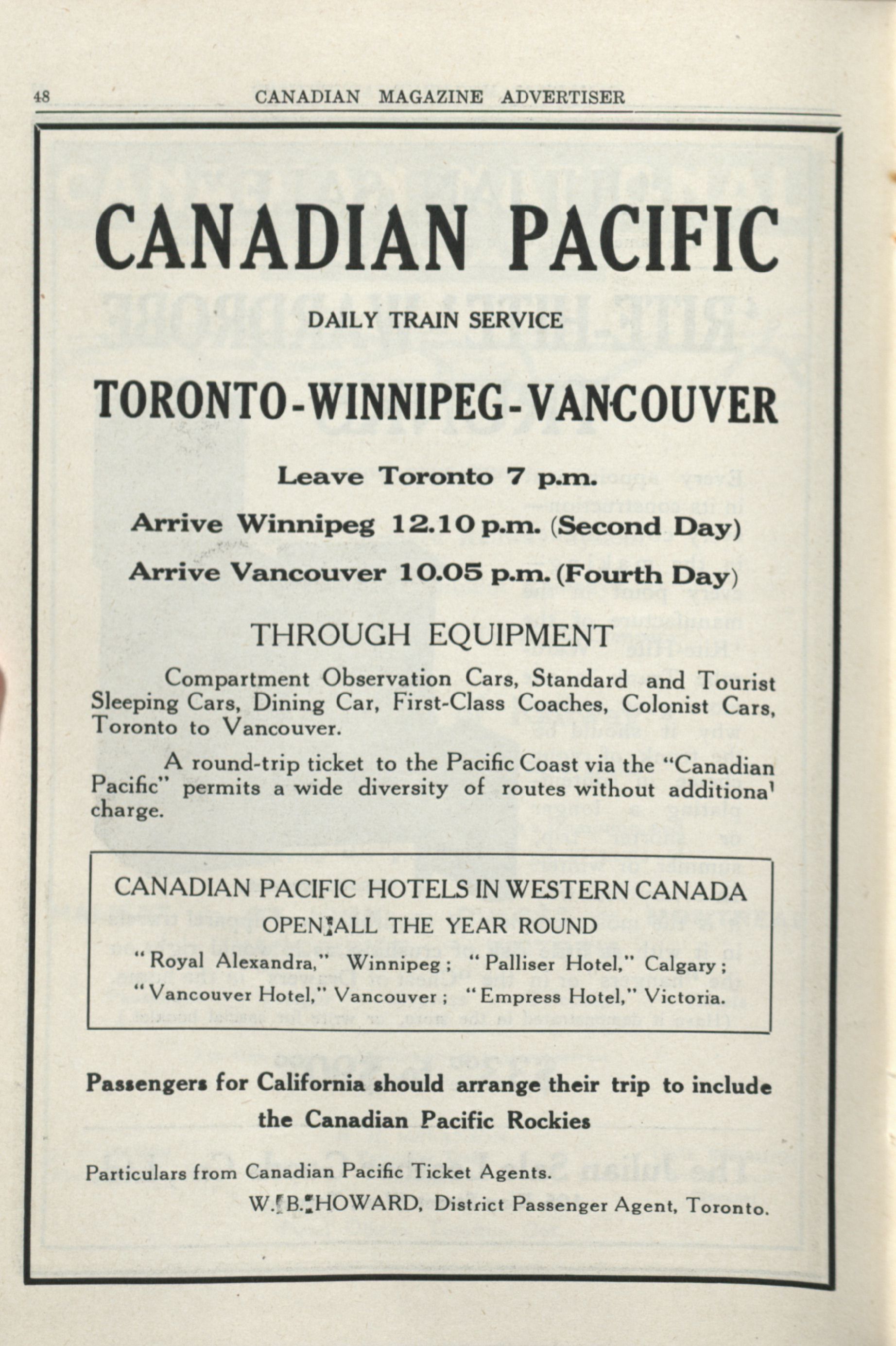 48 CANADIAN MAGAZINE ADVERTISER

CANADIAN PACIFIC

DAILY TRAIN SERVICE

TORONTO-WINNIPEG-VANCOUVER

Leave Toronto 7 p.m.

Arrive Winnipeg 12.10 p.m. (Second Day)

Arrive Vancouver 10.05 p.m. (Fourth Day)

THROUGH EQUIPMENT

Compartment Observation Cars, Standard and Tourist Sleeping Cars, Dining Car, First-Class Coaches, Colonist Cars, Toronto to Vancouver.

A round-trip ticket to the Pacific Coast via the "Canadian Pacific" permits a wide diversity of routes without additional charge.

CANADIAN PACIFIC HOTELS IN WESTERN CANADA

OPEN ALL THE YEAR ROUND

"Royal Alexandra," Winnipeg; "Palliser Hotel," Calgary; "Vancouver Hotel," Vancouver; "Empress Hotel," Victoria.

Passengers for California should arrange their trip to include the Canadian Pacific Rockies

Particulars from Canadian Pacific Ticket Agents.

W. B. HOWARD, District Passenger Agent, Toronto.